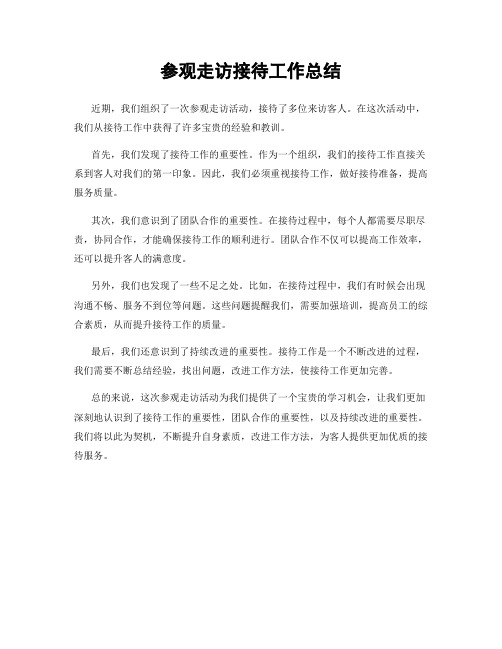 参观走访接待工作总结

近期，我们组织了一次参观走访活动，接待了多位来访客人。在这次活动中，我们从接待工作中获得了许多宝贵的经验和教训。

首先，我们发现了接待工作的重要性。作为一个组织，我们的接待工作直接关系到客人对我们的第一印象。因此，我们必须重视接待工作，做好接待准备，提高服务质量。

其次，我们意识到了团队合作的重要性。在接待过程中，每个人都需要尽职尽责，协同合作，才能确保接待工作的顺利进行。团队合作不仅可以提高工作效率，还可以提升客人的满意度。

另外，我们也发现了一些不足之处。比如，在接待过程中，我们有时候会出现沟通不畅、服务不到位等问题。这些问题提醒我们，需要加强培训，提高员工的综合素质，从而提升接待工作的质量。

最后，我们还意识到了持续改进的重要性。接待工作是一个不断改进的过程，我们需要不断总结经验，找出问题，改进工作方法，使接待工作更加完善。

总的来说，这次参观走访活动为我们提供了一个宝贵的学习机会，让我们更加深刻地认识到了接待工作的重要性，团队合作的重要性，以及持续改进的重要性。我们将以此为契机，不断提升自身素质，改进工作方法，为客人提供更加优质的接待服务。